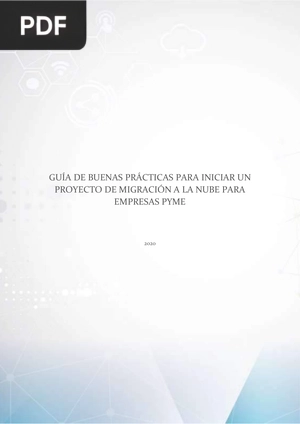 PDF

GUÍA DE BUENAS PRÁCTICAS PARA INICIAR UN PROYECTO DE MIGRACIÓN A LA NUBE PARA EMPRESAS PYME

2020